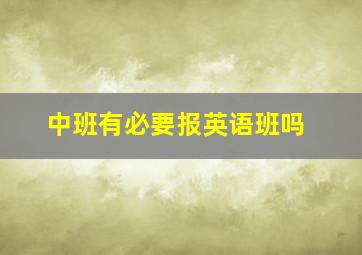 中班有必要报英语班吗